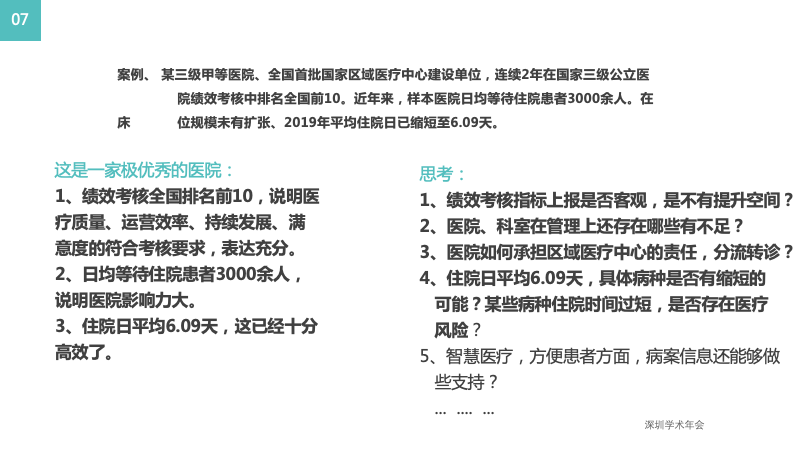 07

案例、 某三级甲等医院、全国首批国家区域医疗中心建设单位，连续2年在国家三级公立医院绩效考核中排名全国前10。近年来，样本医院日均等待住院患者3000余人。在床 位规模未有扩张、2019年平均住院日已缩短至6.09天。

这是一家极优秀的医院：
1、绩效考核全国排名前10，说明医疗质量、运营效率、持续发展、满意度的符合考核要求，表达充分。
2、日均等待住院患者3000余人，说明医院影响力大。
3、住院日平均6.09天，这已经十分高效了。

思考：
1、绩效考核指标上报是否客观，是不有提升空间？
2、医院、科室在管理上还存在哪些有不足？
3、医院如何承担区域医疗中心的责任，分流转诊？
4、住院日平均6.09天，具体病种是否有缩短的可能？某些病种住院时间过短，是否存在医疗风险？
5、智慧医疗，方便患者方面，病案信息还能够做些支持？
… …. …

深圳学术年会